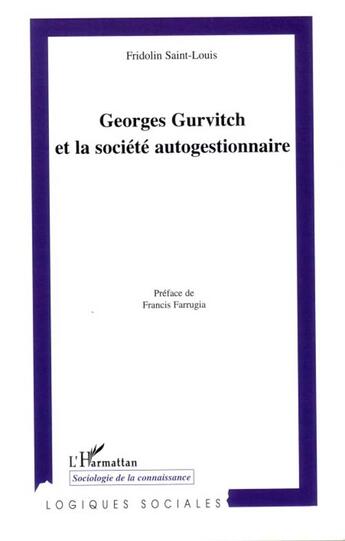 Fridolin Saint-Louis

Georges Gurvitch
et la société autogestionnaire

Préface de
Francis Farrugia

L'Harmattan

Sociologie de la connaissance

LOGIQUES SOCIALES